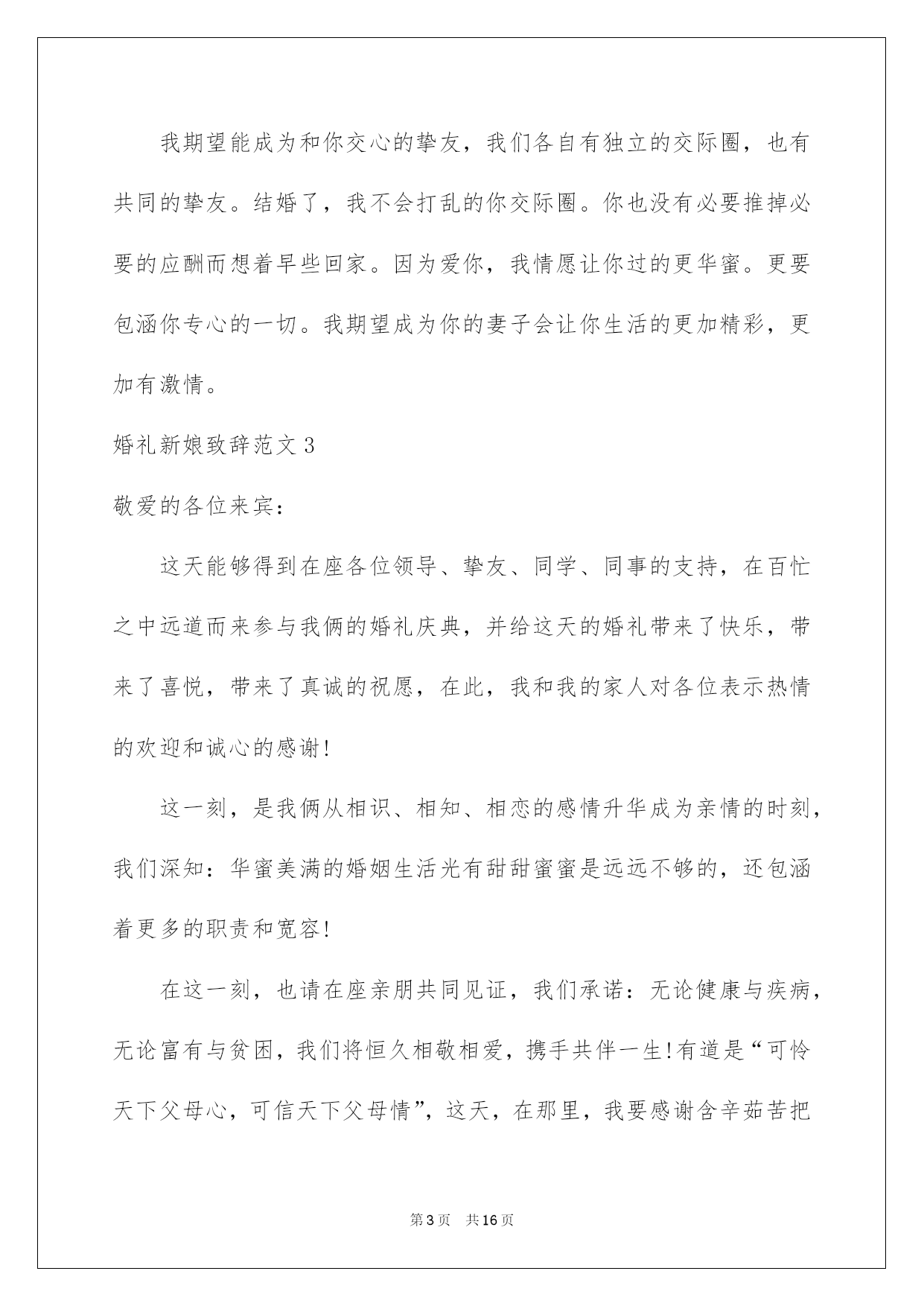 我期望能成为和你交心的挚友，我们各自有独立的交际圈，也有共同的挚友。结婚了，我不会打乱的你交际圈。你也没有必要推掉必要的应酬而想着早些回家。因为爱你，我情愿让你过的更华蜜。更要包涵你专心的一切。我期望成为你的妻子会让你生活的更加精彩，更加有激情。

婚礼新娘致辞范文3

敬爱的各位来宾：

这天能够得到在座各位领导、挚友、同学、同事的支持，在百忙之中远道而来参与我俩的婚礼庆典，并给这天的婚礼带来了快乐，带来了喜悦，带来了真诚的祝愿，在此，我和我的家人对各位表示热情的欢迎和诚心的感谢!

这一刻，是我俩从相识、相知、相恋的感情升华成为亲情的时刻，我们深知：华蜜美满的婚姻生活光有甜甜蜜蜜是远远不够的，还包涵着更多的职责和宽容!

在这一刻，也请在座亲朋共同见证，我们承诺：无论健康与疾病，无论富有与贫困，我们将恒久相敬相爱，携手共伴一生!有道是“可怜天下父母心，可信天下父母情”，这天，在那里，我要感谢含辛茹苦把

第3页 共16页